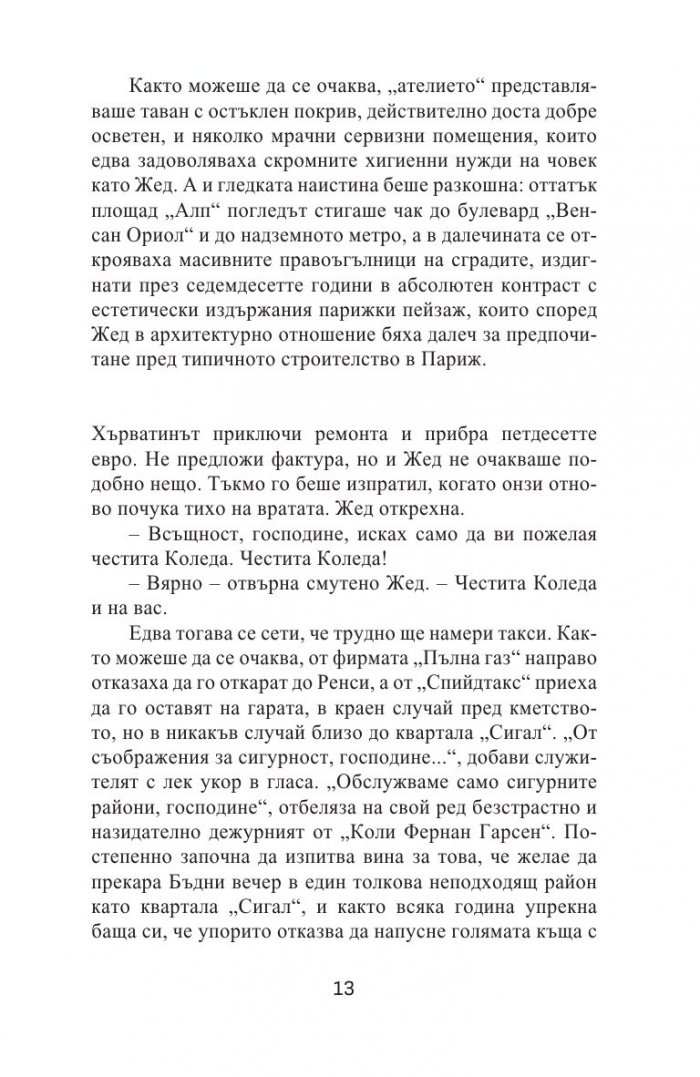 Както можеше да се очаква, „ателието“ представляваше таван с остъклен покрив, действително доста добре осветен, и няколко мрачни сервизни помещения, които едва задоволяваха скромните хигиенни нужди на човек като Жед. А и гледката наистина беше разкошна: оттатък площад „Алп“ погледът стигаше чак до булевард „Венсан Ориол“ и до надземното метро, а в далечината се открояваха масивните правоъгълници на сградите, издигнати през седемдесетте години в абсолютен контраст с естетически издържания парижки пейзаж, които според Жед в архитектурно отношение бяха далеч за предпочитане пред типичното строителство в Париж.

Хърватинът приключи ремонта и прибра петдесетте евро. Не предложи фактура, но и Жед не очакваше подобно нещо. Тъкмо го беше изпратил, когато онзи отново почука тихо на вратата. Жед открехна.

– Всъщност, господине, исках само да ви пожелая честита Коледа. Честита Коледа!

– Вярно – отвърна смутено Жед. – Честита Коледа и на вас.

Едва тогава се сети, че трудно ще намери такси. Както можеше да се очаква, от фирмата „Пълна газ“ направо отказаха да го откарат до Ренси, а от „Спийдтакс“ приеха да го оставят на гарата, в краен случай пред кметството, но в никакъв случай близо до квартала „Сигал“. „От съображения за сигурност, господине...“, добави служителят с лек укор в гласа. „Обслужваме само сигурните райони, господине“, отбеляза на свой ред безстрастно и назидателно дежурният от „Коли Фернан Гарсен“. Постепенно започна да изпитва вина за това, че желае да прекара Бъдни вечер в един толкова неподходящ район като квартала „Сигал“, и както всяка година упрекна баща си, че упорито отказва да напусне голямата къща с

13